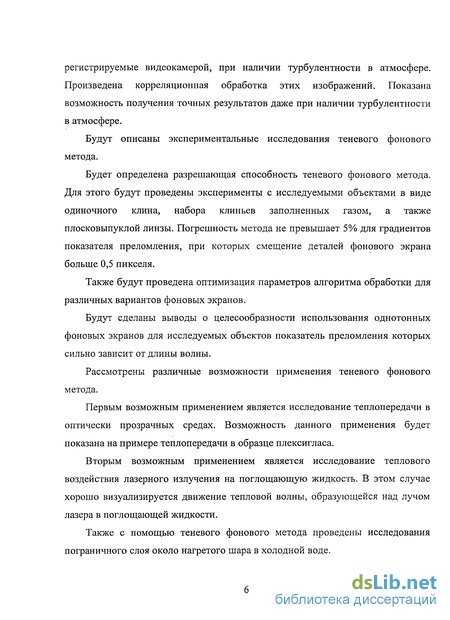 регистрируемые видеокамерой, при наличии турбулентности в атмосфере. Произведена корреляционная обработка этих изображений. Показана возможность получения точных результатов даже при наличии турбулентности в атмосфере.

Будут описаны экспериментальные исследования теневого фонового метода.

Будет определена разрешающая способность теневого фонового метода. Для этого будут проведены эксперименты с исследуемыми объектами в виде одиночного клина, набора клиньев заполненных газом, а также плосковыпуклой линзы. Погрешность метода не превышает 5% для градиентов показателя преломления, при которых смещение деталей фонового экрана больше 0,5 пикселя.

Также будут проведена оптимизация параметров алгоритма обработки для различных вариантов фоновых экранов.

Будут сделаны выводы о целесообразности использования однотонных фоновых экранов для исследуемых объектов показатель преломления которых сильно зависит от длины волны.

Рассмотрены различные возможности применения теневого фонового метода.

Первым возможным применением является исследование теплопередачи в оптически прозрачных средах. Возможность данного применения будет показана на примере теплопередачи в образце плексигласа.

Вторым возможным применением является исследование теплового воздействия лазерного излучения на поглощающую жидкость. В этом случае хорошо визуализируется движение тепловой волны, образующейся над лучом лазера в поглощающей жидкости.

Также с помощью теневого фонового метода проведены исследования пограничного слоя около нагретого шара в холодной воде.

6

dsLib.net
библиотека диссертаций